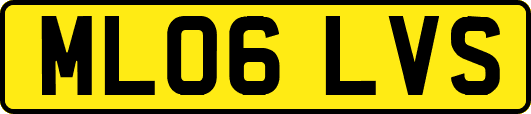 ML06 LVS